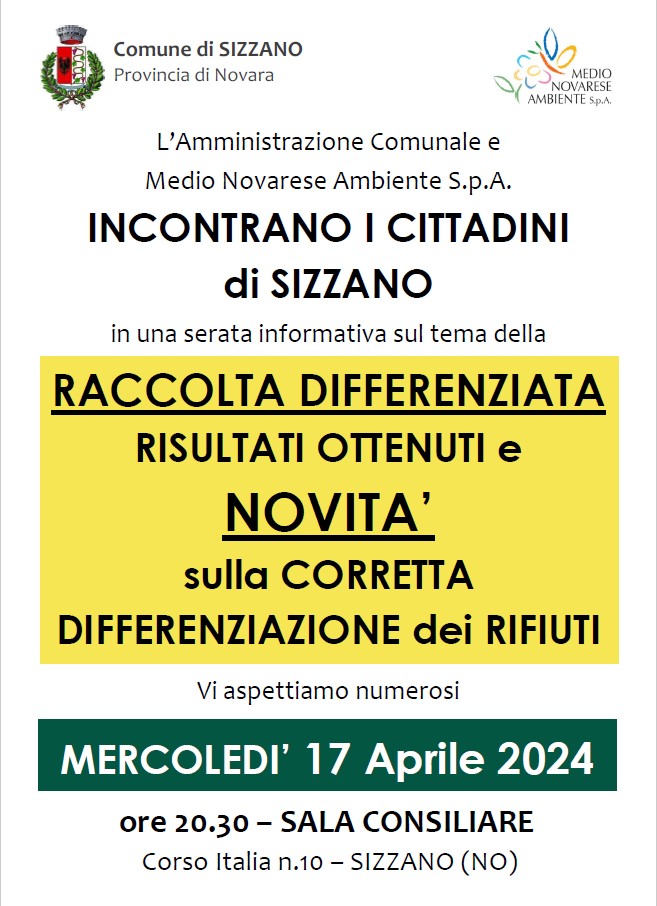 Comune di SIZZANO
Provincia di Novara

MEDIO
NOVARESE
AMBIENTE S.p.A.

L'Amministrazione Comunale e
Medio Novarese Ambiente S.p.A.

INCONTRANO I CITTADINI
di SIZZANO

in una serata informativa sul tema della

RACCOLTA DIFFERENZIATA
RISULTATI OTTENUTI e
NOVITA'
sulla CORRETTA
DIFFERENZIAZIONE dei RIFIUTI

Vi aspettiamo numerosi

MERCOLEDI' 17 Aprile 2024

ore 20.30 – SALA CONSILIARE
Corso Italia n.10 – SIZZANO (NO)